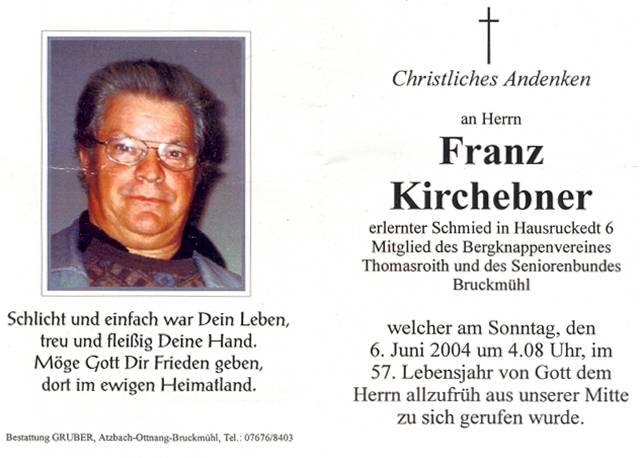 Schlicht und einfach war Dein Leben,
treu und fleißig Deine Hand.
Möge Gott Dir Frieden geben,
dort im ewigen Heimatland.

Bestattung GRUBER, Atzbach-Ottnang-Bruckmühl, Tel.: 07676/8403

Christliches Andenken

an Herrn

Franz Kirchebner

erlernter Schmied in Hausruckedt 6
Mitglied des Bergknappenvereines Thomasroith und des Seniorenbundes Bruckmühl

welcher am Sonntag, den 6. Juni 2004 um 4.08 Uhr, im 57. Lebensjahr von Gott dem Herrn allzufrüh aus unserer Mitte zu sich gerufen wurde.